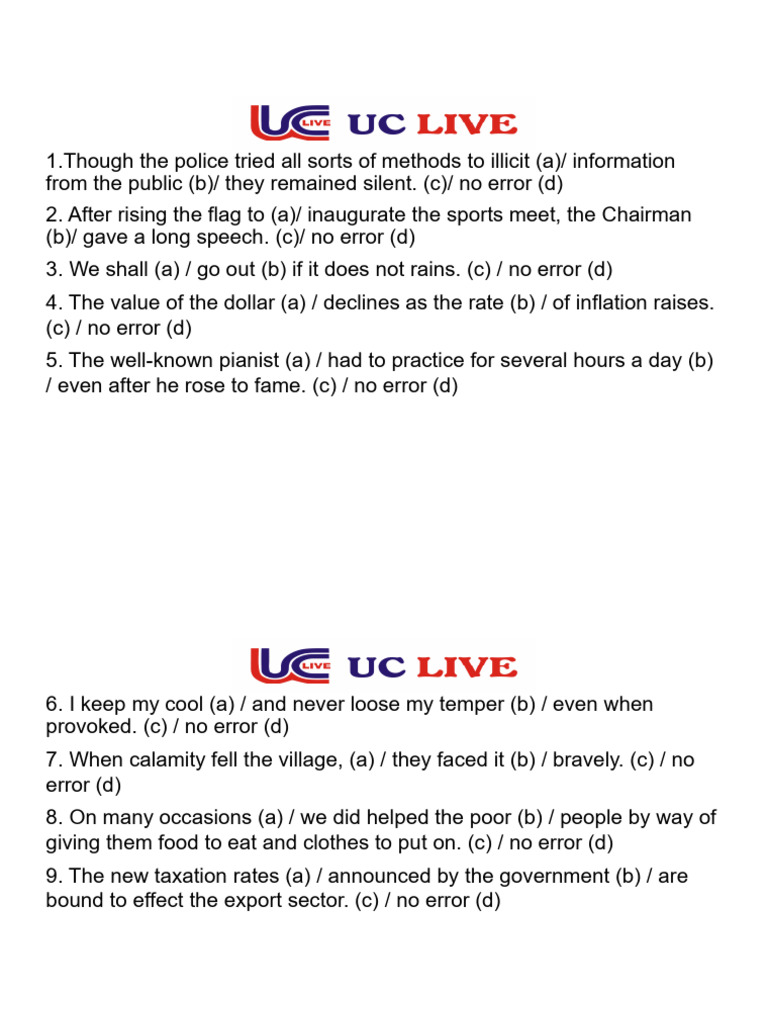 UC LIVE UC LIVE

1.Though the police tried all sorts of methods to illicit (a)/ information from the public (b)/ they remained silent. (c)/ no error (d)

2. After rising the flag to (a)/ inaugurate the sports meet, the Chairman (b)/ gave a long speech. (c)/ no error (d)

3. We shall (a) / go out (b) if it does not rains. (c) / no error (d)

4. The value of the dollar (a) / declines as the rate (b) / of inflation raises. (c) / no error (d)

5. The well-known pianist (a) / had to practice for several hours a day (b) / even after he rose to fame. (c) / no error (d)

UC LIVE UC LIVE

6. I keep my cool (a) / and never loose my temper (b) / even when provoked. (c) / no error (d)

7. When calamity fell the village, (a) / they faced it (b) / bravely. (c) / no error (d)

8. On many occasions (a) / we did helped the poor (b) / people by way of giving them food to eat and clothes to put on. (c) / no error (d)

9. The new taxation rates (a) / announced by the government (b) / are bound to effect the export sector. (c) / no error (d)